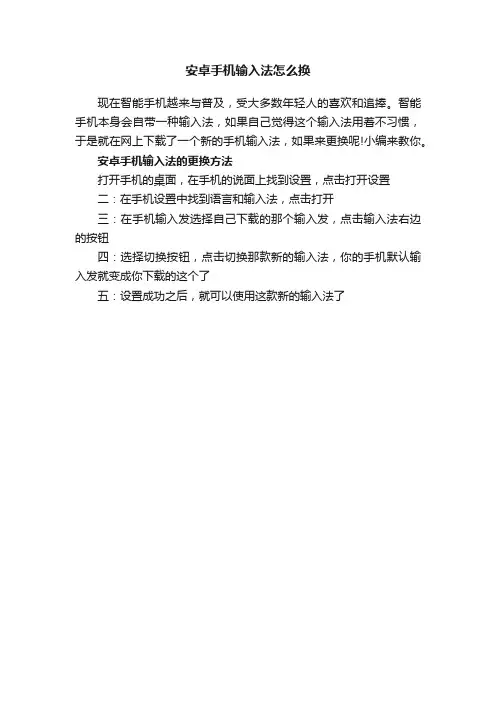 安卓手机输入法怎么换

现在智能手机越来与普及，受大多数年轻人的喜欢和追捧。智能手机本身会自带一种输入法，如果自己觉得这个输入法用着不习惯，于是就在网上下载了一个新的手机输入法，如果来更换呢!小编来教你。

安卓手机输入法的更换方法

打开手机的桌面，在手机的说面上找到设置，点击打开设置

二：在手机设置中找到语言和输入法，点击打开

三：在手机输入发选择自己下载的那个输入发，点击输入法右边的按钮

四：选择切换按钮，点击切换那款新的输入法，你的手机默认输入发就变成你下载的这个了

五：设置成功之后，就可以使用这款新的输入法了